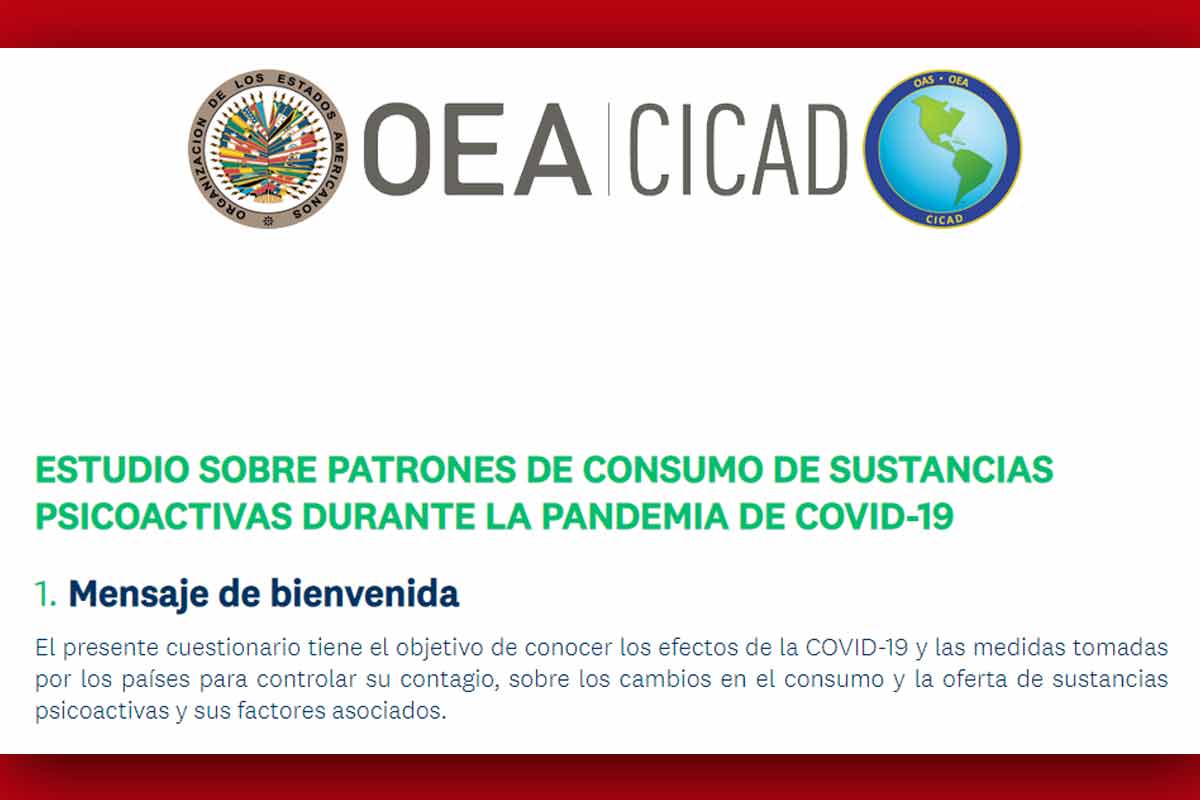 ORGANIZACION DE LOS ESTADOS AMERICANOS

OEA | CICAD

OAS • OEA
CICAD

ESTUDIO SOBRE PATRONES DE CONSUMO DE SUSTANCIAS PSICOACTIVAS DURANTE LA PANDEMIA DE COVID-19

1. Mensaje de bienvenida

El presente cuestionario tiene el objetivo de conocer los efectos de la COVID-19 y las medidas tomadas por los países para controlar su contagio, sobre los cambios en el consumo y la oferta de sustancias psicoactivas y sus factores asociados.